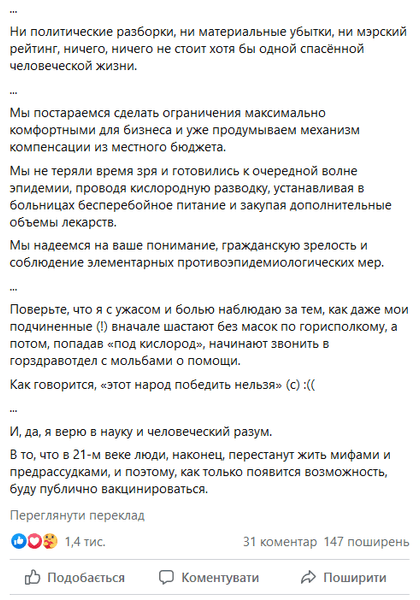 ...

Ни политические разборки, ни материальные убытки, ни мэрский рейтинг, ничего, ничего не стоит хотя бы одной спасённой человеческой жизни.

...

Мы постараемся сделать ограничения максимально комфортными для бизнеса и уже продумываем механизм компенсации из местного бюджета.

Мы не теряли время зря и готовились к очередной волне эпидемии, проводя кислородную разводку, устанавливая в больницах бесперебойное питание и закупая дополнительные объемы лекарств.

Мы надеемся на ваше понимание, гражданскую зрелость и соблюдение элементарных противоэпидемиологических мер.

...

Поверьте, что я с ужасом и болью наблюдаю за тем, как даже мои подчиненные (!) вначале шастают без масок по горисполкому, а потом, попадав «под кислород», начинают звонить в горздравотдел с мольбами о помощи.

Как говорится, «этот народ победить нельзя» (с) :((

...

И, да, я верю в науку и человеческий разум.

В то, что в 21-м веке люди, наконец, перестанут жить мифами и предрассудками, и поэтому, как только появится возможность, буду публично вакцинироваться.

Переглянути переклад

1,4 тис.

31 коментар 147 поширень

Подобається

Коментувати

Поширити